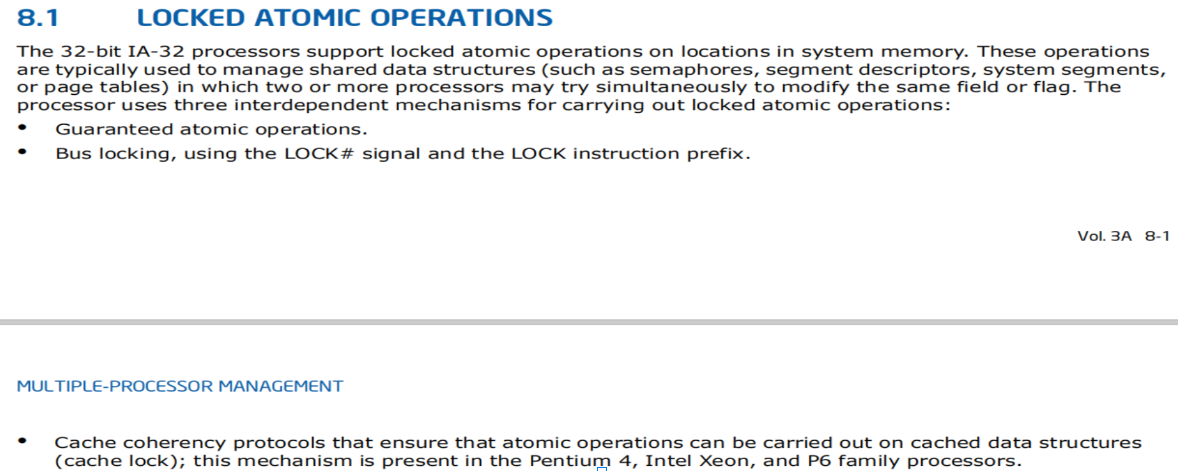 8.1 LOCKED ATOMIC OPERATIONS

The 32-bit IA-32 processors support locked atomic operations on locations in system memory. These operations are typically used to manage shared data structures (such as semaphores, segment descriptors, system segments, or page tables) in which two or more processors may try simultaneously to modify the same field or flag. The processor uses three interdependent mechanisms for carrying out locked atomic operations:

• Guaranteed atomic operations.
• Bus locking, using the LOCK# signal and the LOCK instruction prefix.

Vol. 3A 8-1

MULTIPLE-PROCESSOR MANAGEMENT

• Cache coherency protocols that ensure that atomic operations can be carried out on cached data structures (cache lock); this mechanism is present in the Pentium 4, Intel Xeon, and P6 family processors.